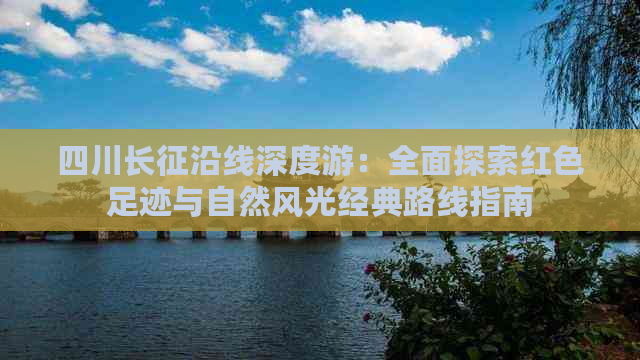 四川长征沿线深度游：全面探索红色足迹与自然风光经典路线指南